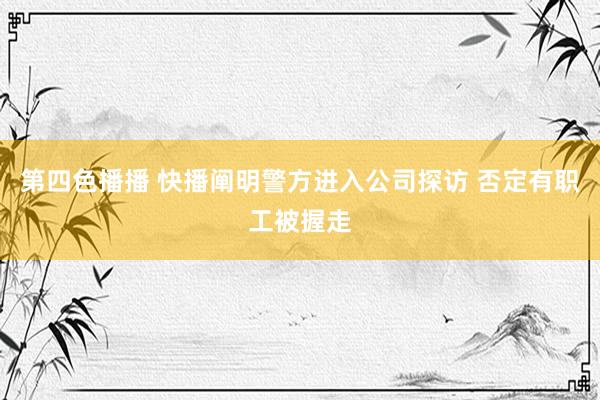 第四色播播 快播阐明警方进入公司探访 否定有职工被握走